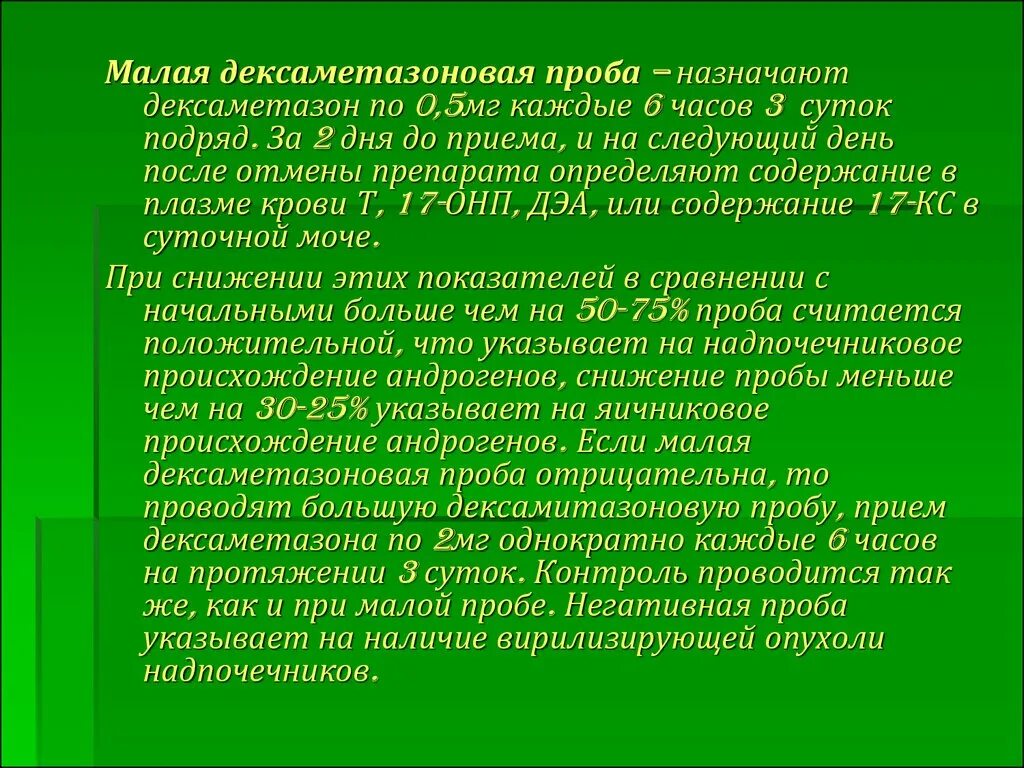 Малая дексаметазоновая проба – назначают дексаметазон по 0,5мг каждые 6 часов 3 суток подряд. За 2 дня до приема, и на следующий день после отмены препарата определяют содержание в плазме крови Т, 17-ОНП, ДЭА, или содержание 17-КС в суточной моче.

При снижении этих показателей в сравнении с начальными больше чем на 50-75% проба считается положительной, что указывает на надпочечниковое происхождение андрогенов, снижение пробы меньше чем на 30-25% указывает на яичниковое происхождение андрогенов. Если малая дексаметазоновая проба отрицательна, то проводят большую дексамитазоновую пробу, прием дексаметазона по 2мг однократно каждые 6 часов на протяжении 3 суток. Контроль проводится так же, как и при малой пробе. Негативная проба указывает на наличие вирилизирующей опухоли надпочечников.